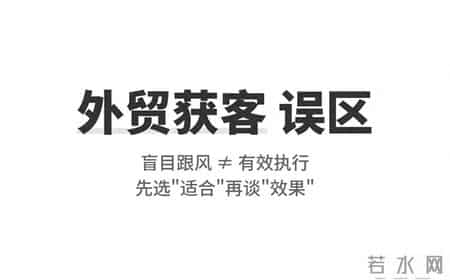 外贸获客 误区

盲目跟风 ≠ 有效执行
先选"适合"再谈"效果"

若水网